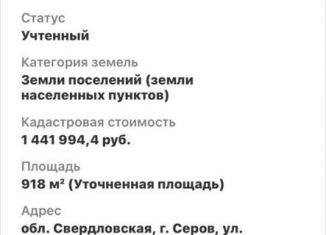 Статус
Учтенный

Категория земель
Земли поселений (земли населенных пунктов)

Кадастровая стоимость
1 441 994,4 руб.

Площадь
918 м² (Уточненная площадь)

Адрес
обл. Свердловская, г. Серов, ул.